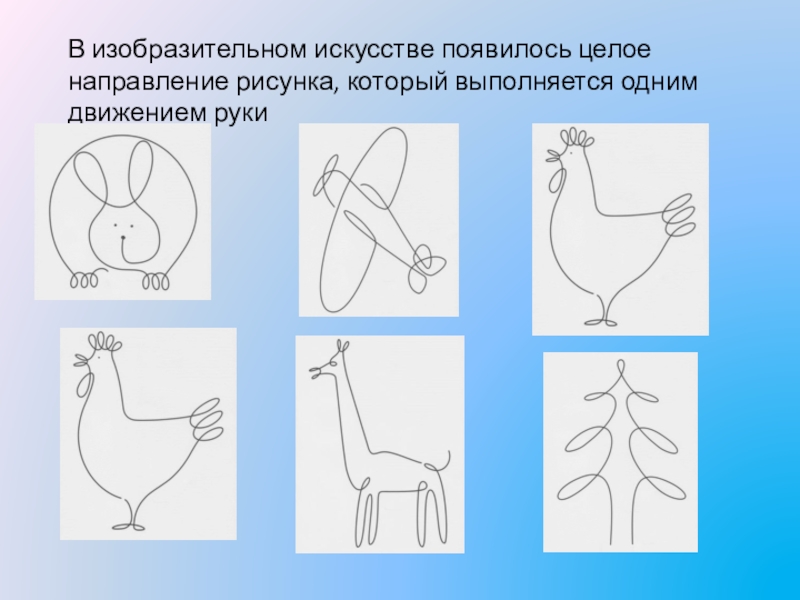 В изобразительном искусстве появилось целое направление рисунка, который выполняется одним движением руки